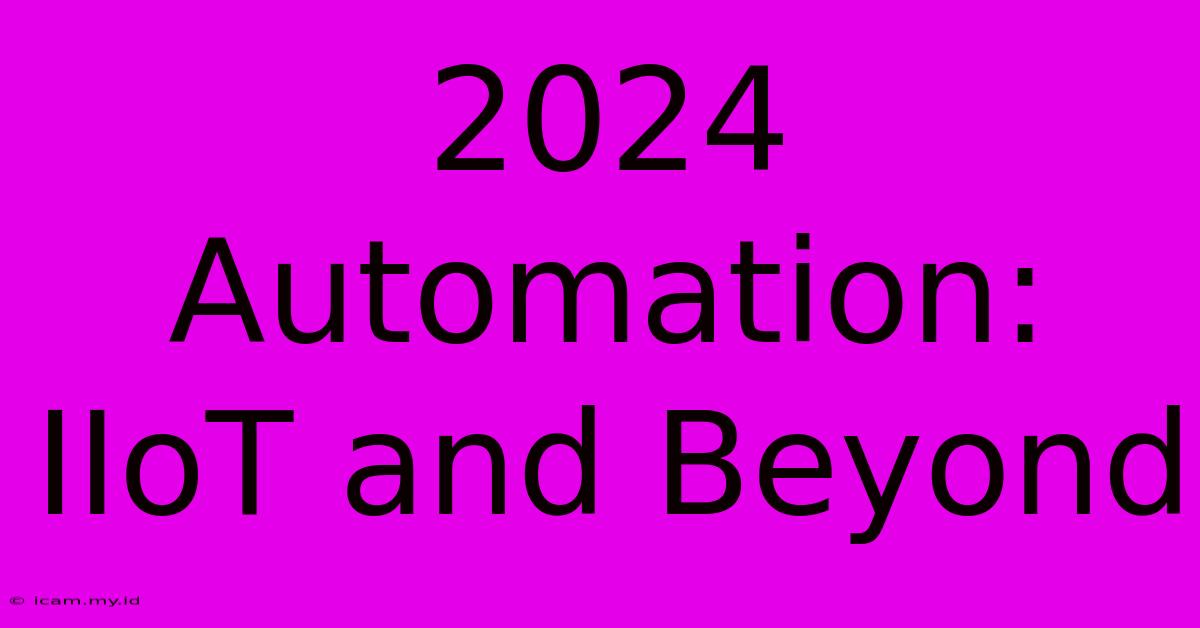 2024 Automation: IIoT and Beyond

© icam.my.id